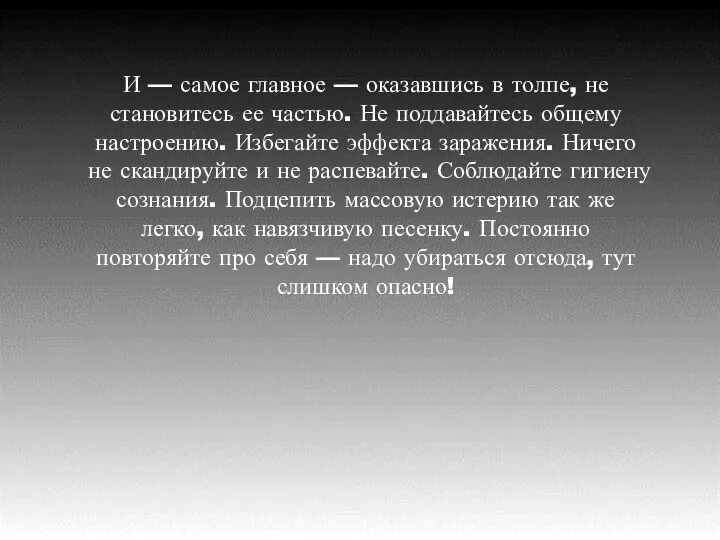 И — самое главное — оказавшись в толпе, не становитесь ее частью. Не поддавайтесь общему настроению. Избегайте эффекта заражения. Ничего не скандируйте и не распевайте. Соблюдайте гигиену сознания. Подцепить массовую истерию так же легко, как навязчивую песенку. Постоянно повторяйте про себя — надо убираться отсюда, тут слишком опасно!